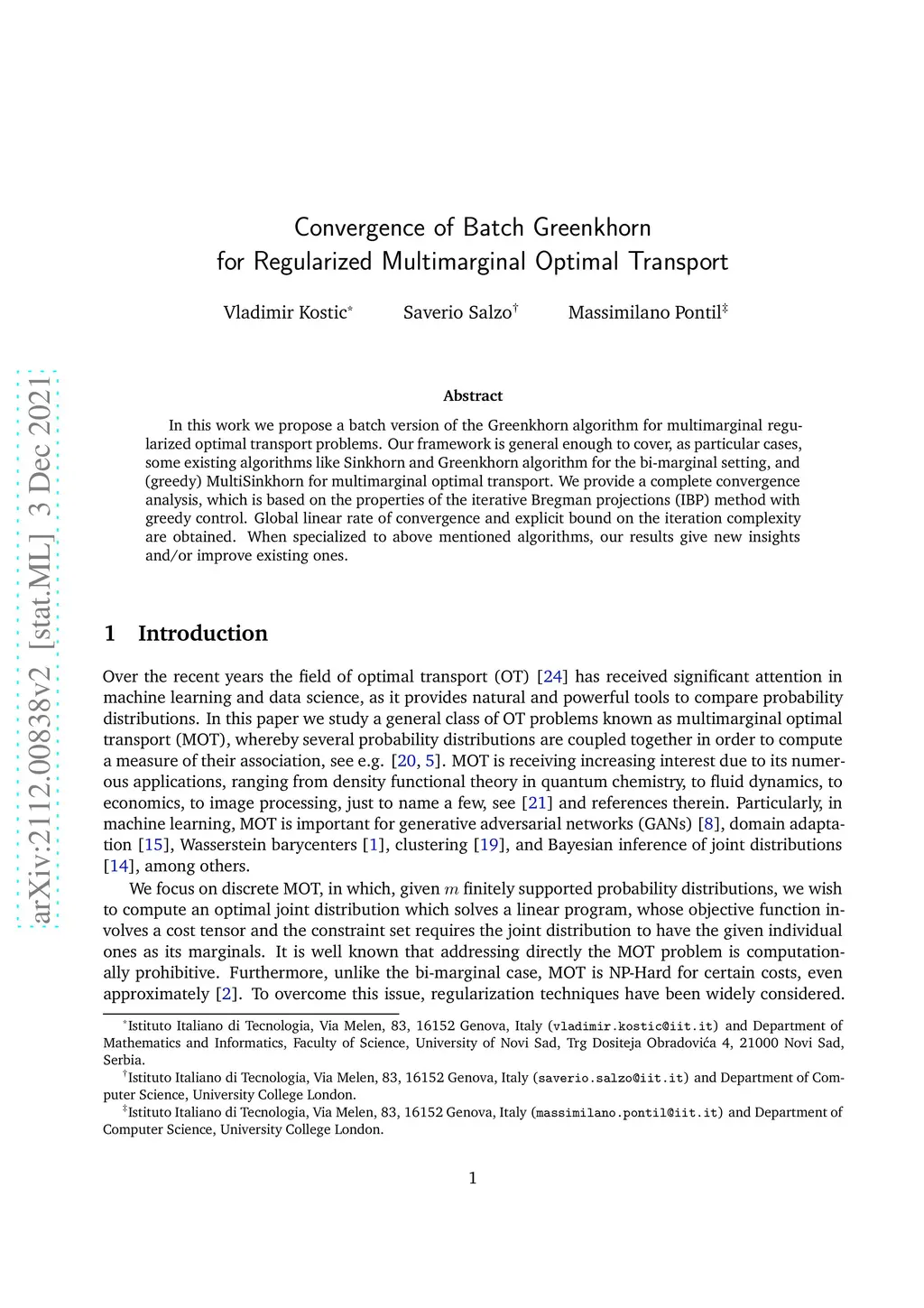 arXiv:2112.00838v2 [stat.ML] 3 Dec 2021

Convergence of Batch Greenkhorn for Regularized Multimarginal Optimal Transport

Vladimir Kostic* Saverio Salzo† Massimilano Pontil‡

Abstract

In this work we propose a batch version of the Greenkhorn algorithm for multimarginal regularized optimal transport problems. Our framework is general enough to cover, as particular cases, some existing algorithms like Sinkhorn and Greenkhorn algorithm for the bi-marginal setting, and (greedy) MultiSinkhorn for multimarginal optimal transport. We provide a complete convergence analysis, which is based on the properties of the iterative Bregman projections (IBP) method with greedy control. Global linear rate of convergence and explicit bound on the iteration complexity are obtained. When specialized to above mentioned algorithms, our results give new insights and/or improve existing ones.

1 Introduction

Over the recent years the field of optimal transport (OT) [24] has received significant attention in machine learning and data science, as it provides natural and powerful tools to compare probability distributions. In this paper we study a general class of OT problems known as multimarginal optimal transport (MOT), whereby several probability distributions are coupled together in order to compute a measure of their association, see e.g. [20, 5]. MOT is receiving increasing interest due to its numerous applications, ranging from density functional theory in quantum chemistry, to fluid dynamics, to economics, to image processing, just to name a few, see [21] and references therein. Particularly, in machine learning, MOT is important for generative adversarial networks (GANs) [8], domain adaptation [15], Wasserstein barycenters [1], clustering [19], and Bayesian inference of joint distributions [14], among others.

We focus on discrete MOT, in which, given $m$ finitely supported probability distributions, we wish to compute an optimal joint distribution which solves a linear program, whose objective function involves a cost tensor and the constraint set requires the joint distribution to have the given individual ones as its marginals. It is well known that addressing directly the MOT problem is computationally prohibitive. Furthermore, unlike the bi-marginal case, MOT is NP-Hard for certain costs, even approximately [2]. To overcome this issue, regularization techniques have been widely considered.

*Istituto Italiano di Tecnologia, Via Melen, 83, 16152 Genova, Italy (vladimir.kostic@iit.it) and Department of Mathematics and Informatics, Faculty of Science, University of Novi Sad, Trg Dositeja Obradovića 4, 21000 Novi Sad, Serbia.

†Istituto Italiano di Tecnologia, Via Melen, 83, 16152 Genova, Italy (saverio.salzo@iit.it) and Department of Computer Science, University College London.

‡Istituto Italiano di Tecnologia, Via Melen, 83, 16152 Genova, Italy (massimilano.pontil@iit.it) and Department of Computer Science, University College London.

1